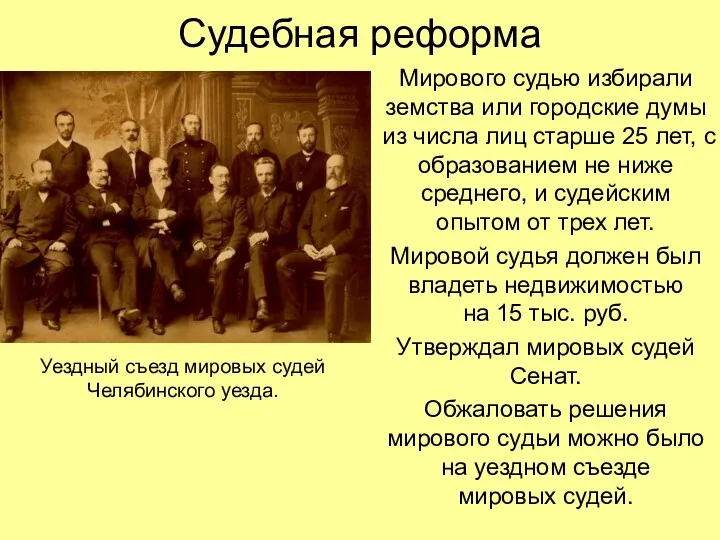 Судебная реформа

Уездный съезд мировых судей Челябинского уезда.

Мирового судью избирали земства или городские думы из числа лиц старше 25 лет, с образованием не ниже среднего, и судейским опытом от трех лет.

Мировой судья должен был владеть недвижимостью на 15 тыс. руб.

Утверждал мировых судей Сенат.

Обжаловать решения мирового судьи можно было на уездном съезде мировых судей.